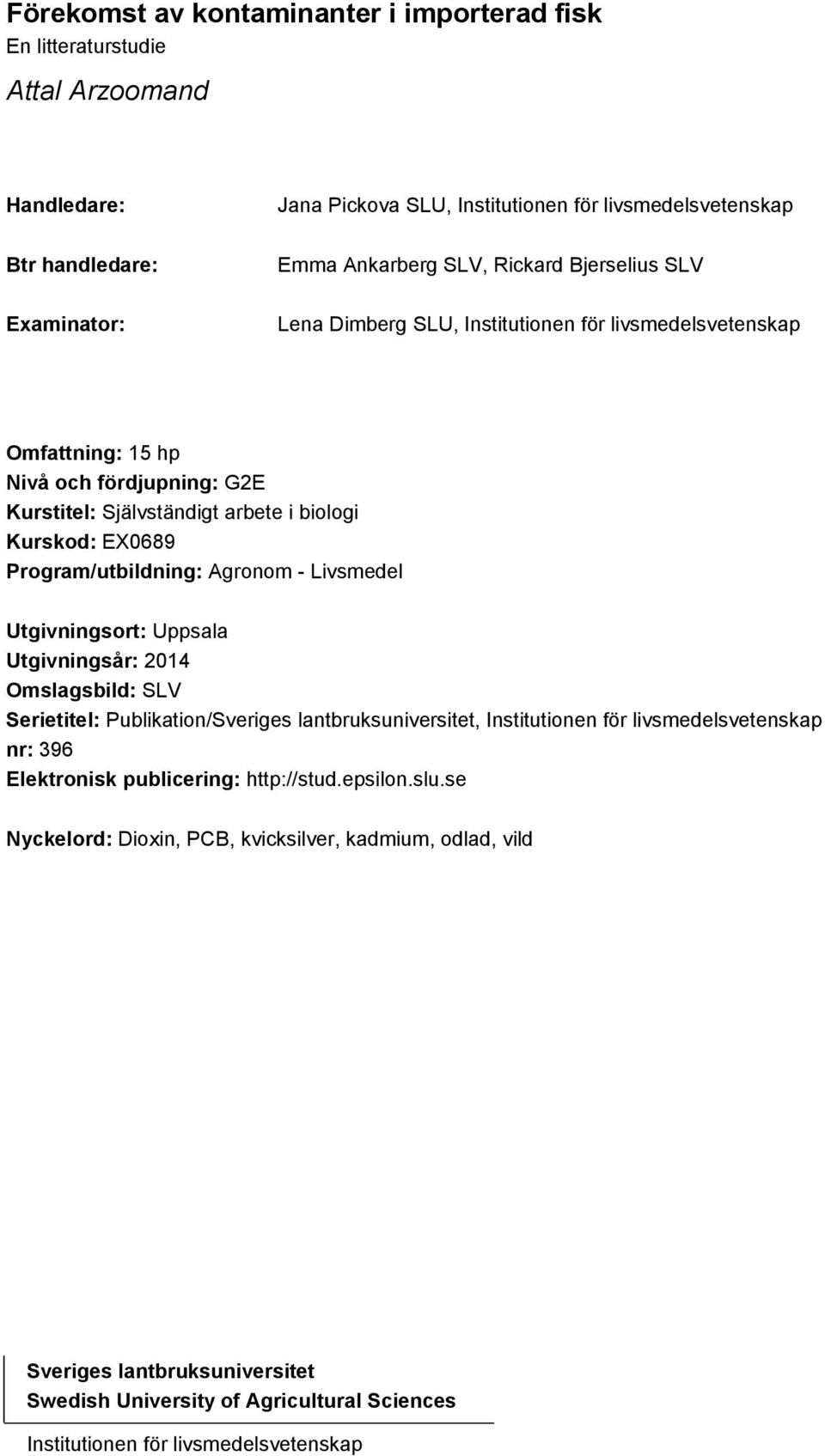 Förekomst av kontaminanter i importerad fisk
En litteraturstudie

Attal Arzoomand

Handledare: Jana Pickova SLU, Institutionen för livsmedelsvetenskap

Btr handledare: Emma Ankarberg SLV, Rickard Bjerselius SLV

Examinator: Lena Dimberg SLU, Institutionen för livsmedelsvetenskap

Omfattning: 15 hp
Nivå och fördjupning: G2E
Kurstitel: Självständigt arbete i biologi
Kurskod: EX0689
Program/utbildning: Agronom - Livsmedel

Utgivningsort: Uppsala
Utgivningsår: 2014
Omslagsbild: SLV
Serietitel: Publikation/Sveriges lantbruksuniversitet, Institutionen för livsmedelsvetenskap nr: 396
Elektronisk publicering: http://stud.epsilon.slu.se

Nyckelord: Dioxin, PCB, kvicksilver, kadmium, odlad, vild

Sveriges lantbruksuniversitet
Swedish University of Agricultural Sciences

Institutionen för livsmedelsvetenskap